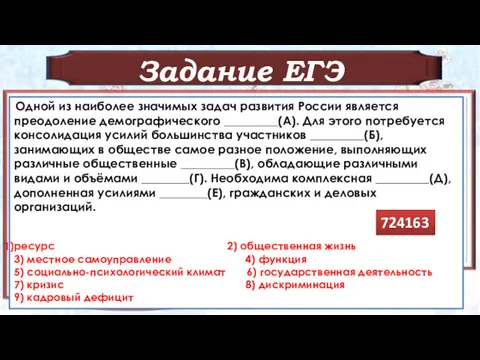 Задание ЕГЭ

Одной из наиболее значимых задач развития России является преодоление демографического ________(А). Для этого потребуется консолидация усилий большинства участников ________(Б), занимающих в обществе самое разное положение, выполняющих различные общественные ________(В), обладающие различными видами и объёмами ________(Г). Необходима комплексная ________(Д), дополненная усилиями ________(Е), гражданских и деловых организаций.

724163

1)ресурс
2) общественная жизнь
3) местное самоуправление
4) функция
5) социально-психологический климат
6) государственная деятельность
7) кризис
8) дискриминация
9) кадровый дефицит